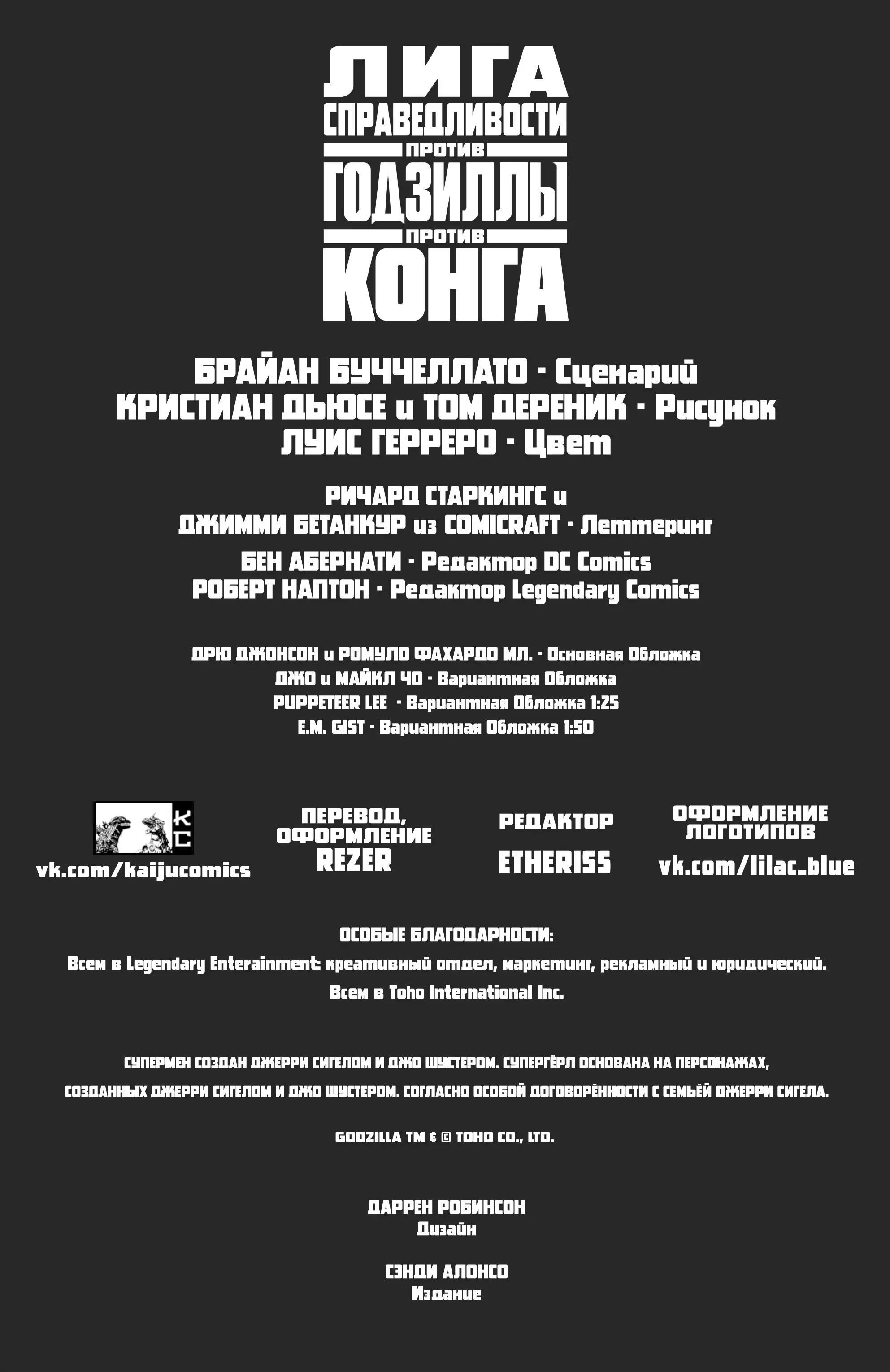 ЛИГА
СПРАВЕДЛИВОСТИ
ПРОТИВ
ГОДЗИЛЛЫ
ПРОТИВ
КОНГА

БРАЙАН БУЧЧЕЛЛАТО · Сценарий
КРИСТИАН ДЬЮСЕ и ТОМ ДЕРЕНИК · Рисунок
ЛУИС ГЕРРЕРО · Цвет

РИЧАРД СТАРКИНГС и
ДЖИММИ БЕТАНКУР из COMICRAFT · Леттеринг

БЕН АБЕРНАТИ · Редактор DC Comics
РОБЕРТ НАПТОН · Редактор Legendary Comics

ДРЮ ДЖОНСОН и РОМУЛО ФАХАРДО МЛ. · Основная Обложка
ДЖО и МАЙКЛ ЧО · Вариантная Обложка
PUPPETEER LEE · Вариантная Обложка 1:25
E.M. GIST · Вариантная Обложка 1:50

KC
vk.com/kaijucomics

ПЕРЕВОД, ОФОРМЛЕНИЕ
REZER

РЕДАКТОР
ETHERISS

ОФОРМЛЕНИЕ ЛОГОТИПОВ
vk.com/lilac_blue

ОСОБЫЕ БЛАГОДАРНОСТИ:
Всем в Legendary Enterainment: креативный отдел, маркетинг, рекламный и юридический.
Всем в Toho International Inc.

СУПЕРМЕН СОЗДАН ДЖЕРРИ СИГЕЛОМ И ДЖО ШУСТЕРОМ. СУПЕРГЁРЛ ОСНОВАНА НА ПЕРСОНАЖАХ, СОЗДАННЫХ ДЖЕРРИ СИГЕЛОМ И ДЖО ШУСТЕРОМ. СОГЛАСНО ОСОБОЙ ДОГОВОРЁННОСТИ С СЕМЬЁЙ ДЖЕРРИ СИГЕЛА.

GODZILLA TM & © TOHO CO., LTD.

ДАРРЕН РОБИНСОН
Дизайн

СЭНДИ АЛОНСО
Издание